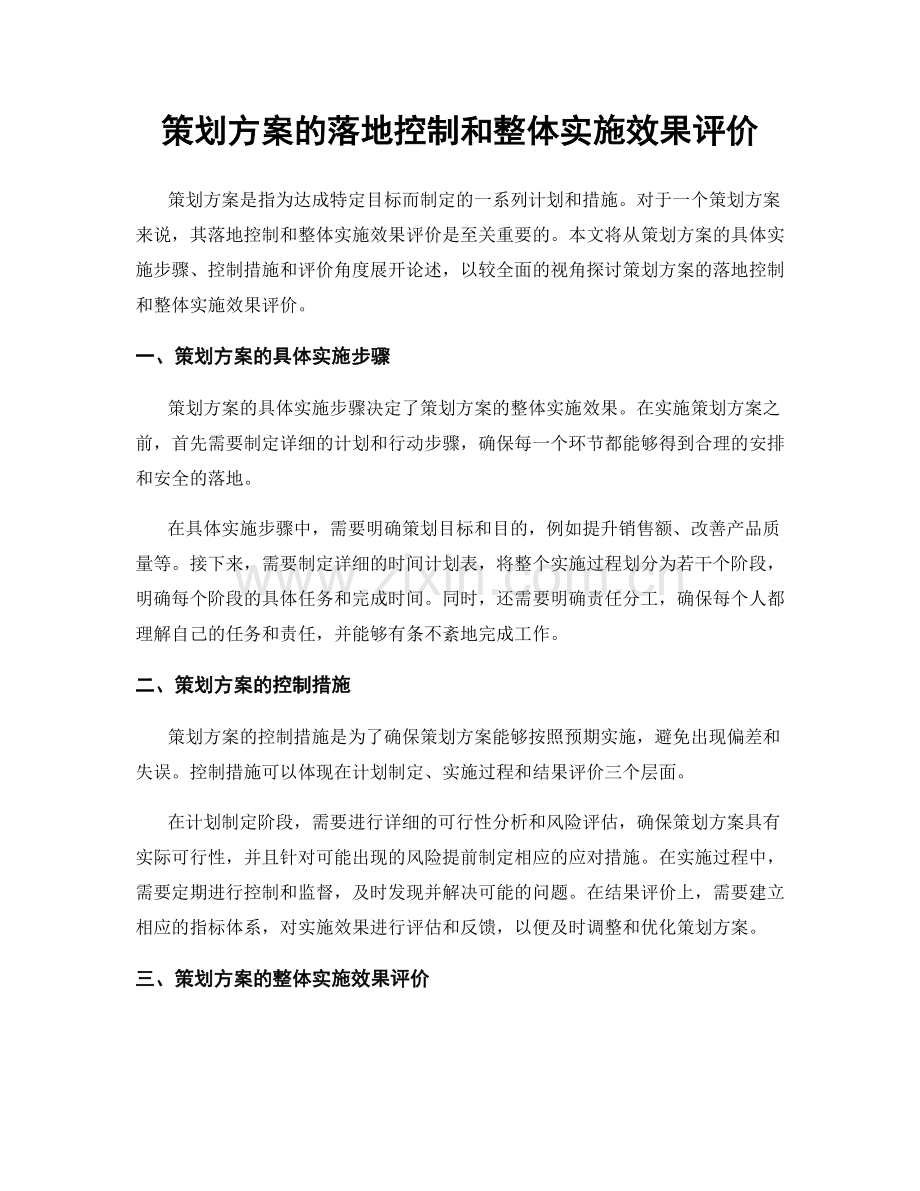 策划方案的落地控制和整体实施效果评价

策划方案是指为达成特定目标而制定的一系列计划和措施。对于一个策划方案来说，其落地控制和整体实施效果评价是至关重要的。本文将从策划方案的具体实施步骤、控制措施和评价角度展开论述，以较全面的视角探讨策划方案的落地控制和整体实施效果评价。

一、策划方案的具体实施步骤

策划方案的具体实施步骤决定了策划方案的整体实施效果。在实施策划方案之前，首先需要制定详细的计划和行动步骤，确保每一个环节都能够得到合理的安排和安全的落地。

在具体实施步骤中，需要明确策划目标和目的，例如提升销售额、改善产品质量等。接下来，需要制定详细的时间计划表，将整个实施过程划分为若干个阶段，明确每个阶段的具体任务和完成时间。同时，还需要明确责任分工，确保每个人都理解自己的任务和责任，并能够有条不紊地完成工作。

二、策划方案的控制措施

策划方案的控制措施是为了确保策划方案能够按照预期实施，避免出现偏差和失误。控制措施可以体现在计划制定、实施过程和结果评价三个层面。

在计划制定阶段，需要进行详细的可行性分析和风险评估，确保策划方案具有实际可行性，并且针对可能出现的风险提前制定相应的应对措施。在实施过程中，需要定期进行控制和监督，及时发现并解决可能的问题。在结果评价上，需要建立相应的指标体系，对实施效果进行评估和反馈，以便及时调整和优化策划方案。

三、策划方案的整体实施效果评价

www.zixin.com.cn